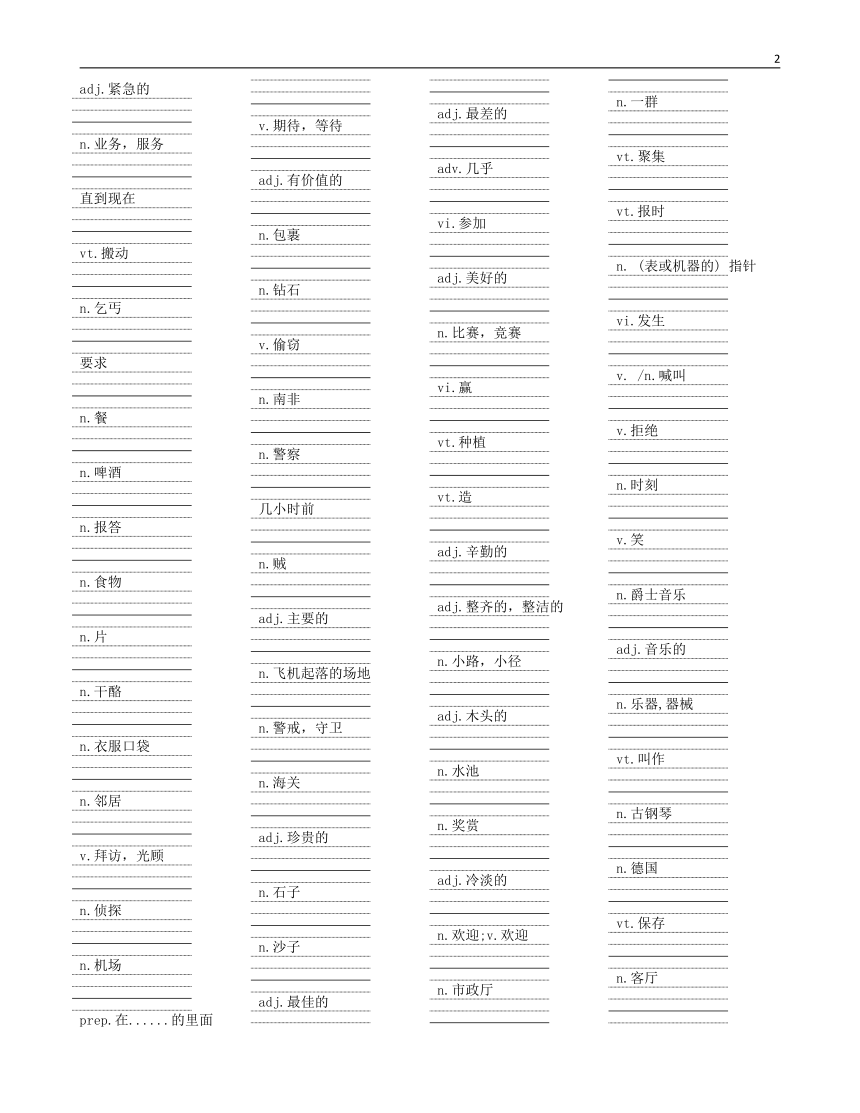 2

adj.紧急的

n.业务，服务

直到现在

vt.搬动

n.乞丐

要求

n.餐

n.啤酒

n.报答

n.食物

n.片

n.干酪

n.衣服口袋

n.邻居

v.拜访，光顾

n.侦探

n.机场

prep.在......的里面

v.期待，等待

adj.有价值的

n.包裹

n.钻石

v.偷窃

n.南非

n.警察

几小时前

n.贼

adj.主要的

n.飞机起落的场地

n.警戒，守卫

n.海关

adj.珍贵的

n.石子

n.沙子

adj.最佳的

adj.最差的

adv.几乎

vi.参加

adj.美好的

n.比赛，竞赛

vi.赢

vt.种植

vt.造

adj.辛勤的

adj.整齐的，整洁的

n.小路，小径

adj.木头的

n.水池

n.奖赏

adj.冷淡的

n.欢迎;v.欢迎

n.市政厅

n.一群

vt.聚集

vt.报时

n.（表或机器的）指针

vi.发生

v. /n.喊叫

v.拒绝

n.时刻

v.笑

n.爵士音乐

adj.音乐的

n.乐器,器械

vt.叫作

n.古钢琴

n.德国

vt.保存

n.客厅